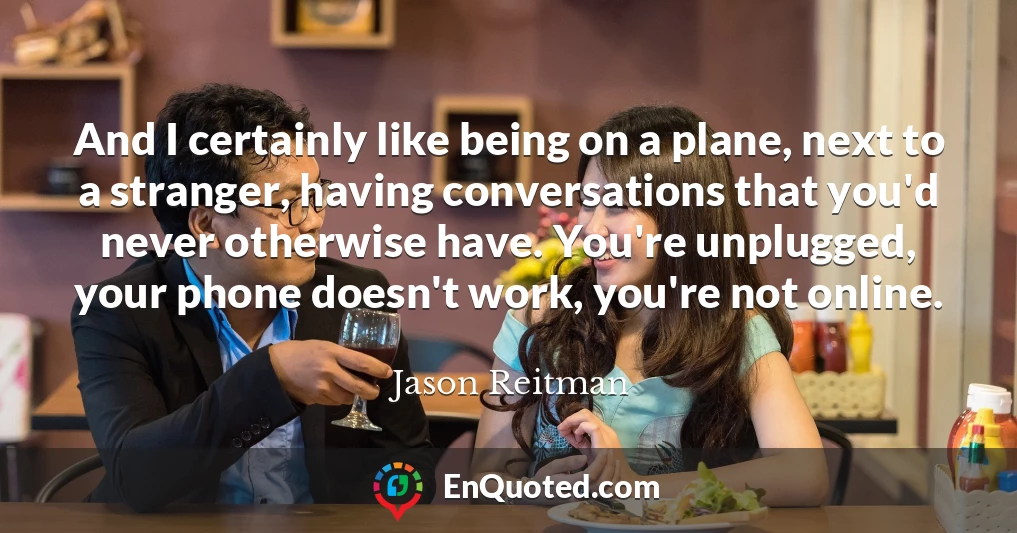 And I certainly like being on a plane, next to a stranger, having conversations that you'd never otherwise have. You're unplugged, your phone doesn't work, you're not online.

Jason Reitman

EnQuoted.com